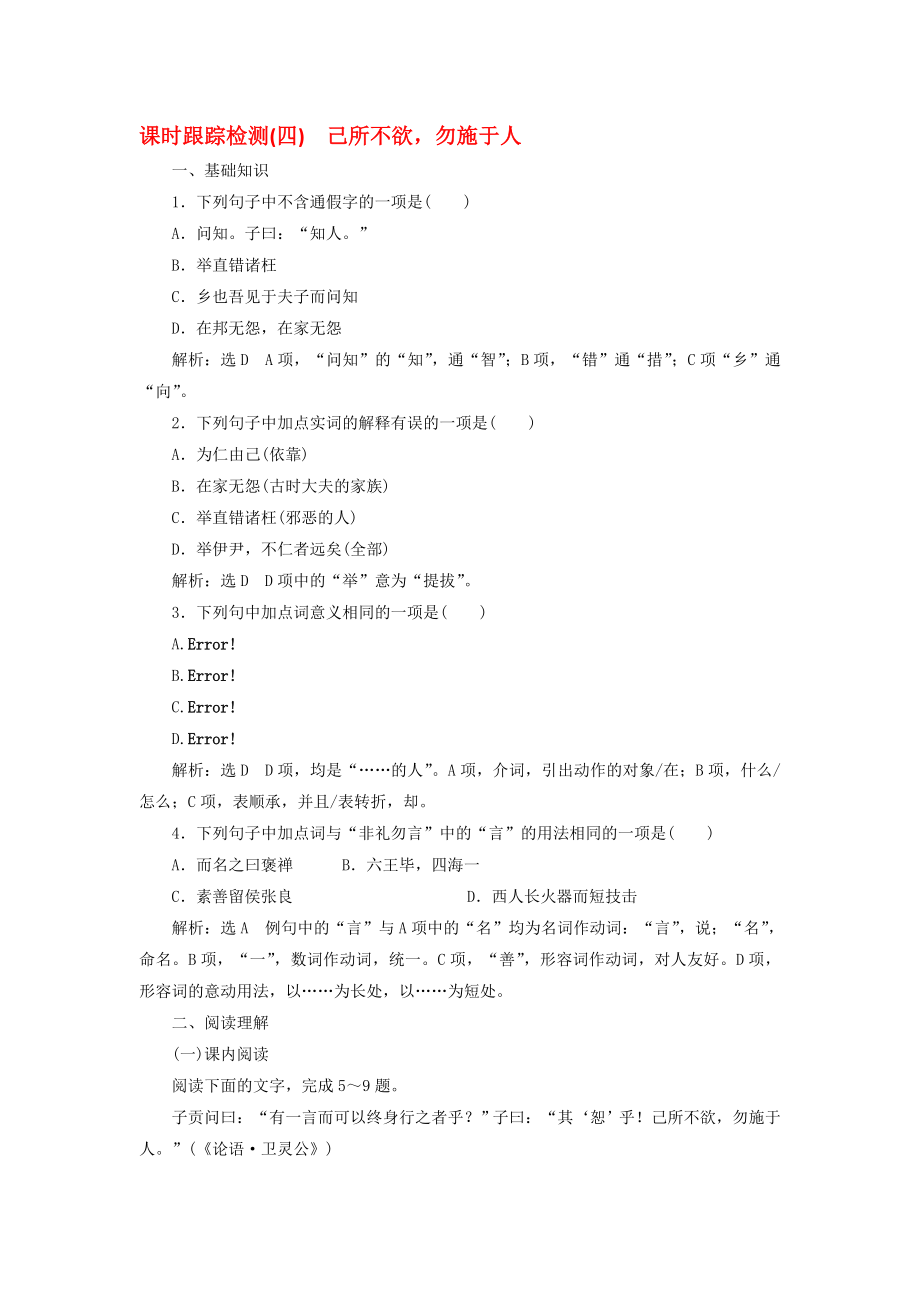 课时跟踪检测(四)　己所不欲，勿施于人

一、基础知识

1．下列句子中不含通假字的一项是(　　)

A．问知。子曰：“知人。”

B．举直错诸枉

C．乡也吾见于夫子而问知

D．在邦无怨，在家无怨

解析：选D　A项，“问知”的“知”，通“智”；B项，“错”通“措”；C项“乡”通“向”。

2．下列句子中加点实词的解释有误的一项是(　　)

A．为仁由己(依靠)

B．在家无怨(古时大夫的家族)

C．举直错诸枉(邪恶的人)

D．举伊尹，不仁者远矣(全部)

解析：选D　D项中的“举”意为“提拔”。

3．下列句中加点词意义相同的一项是(　　)

A.Error!

B.Error!

C.Error!

D.Error!

解析：选D　D项，均是“……的人”。A项，介词，引出动作的对象/在；B项，什么/怎么；C项，表顺承，并且/表转折，却。

4．下列句子中加点词与“非礼勿言”中的“言”的用法相同的一项是(　　)

A．而名之曰褒禅　　　B．六王毕，四海一

C．素善留侯张良　　　　　　　　D．西人长火器而短技击

解析：选A　例句中的“言”与A项中的“名”均为名词作动词：“言”，说；“名”，命名。B项，“一”，数词作动词，统一。C项，“善”，形容词作动词，对人友好。D项，形容词的意动用法，以……为长处，以……为短处。

二、阅读理解

(一)课内阅读

阅读下面的文字，完成5～9题。

子贡问曰：“有一言而可以终身行之者乎？”子曰：“其‘恕’乎！己所不欲，勿施于人。”(《论语·卫灵公》)